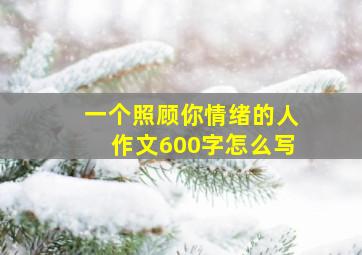 一个照顾你情绪的人
作文600字怎么写